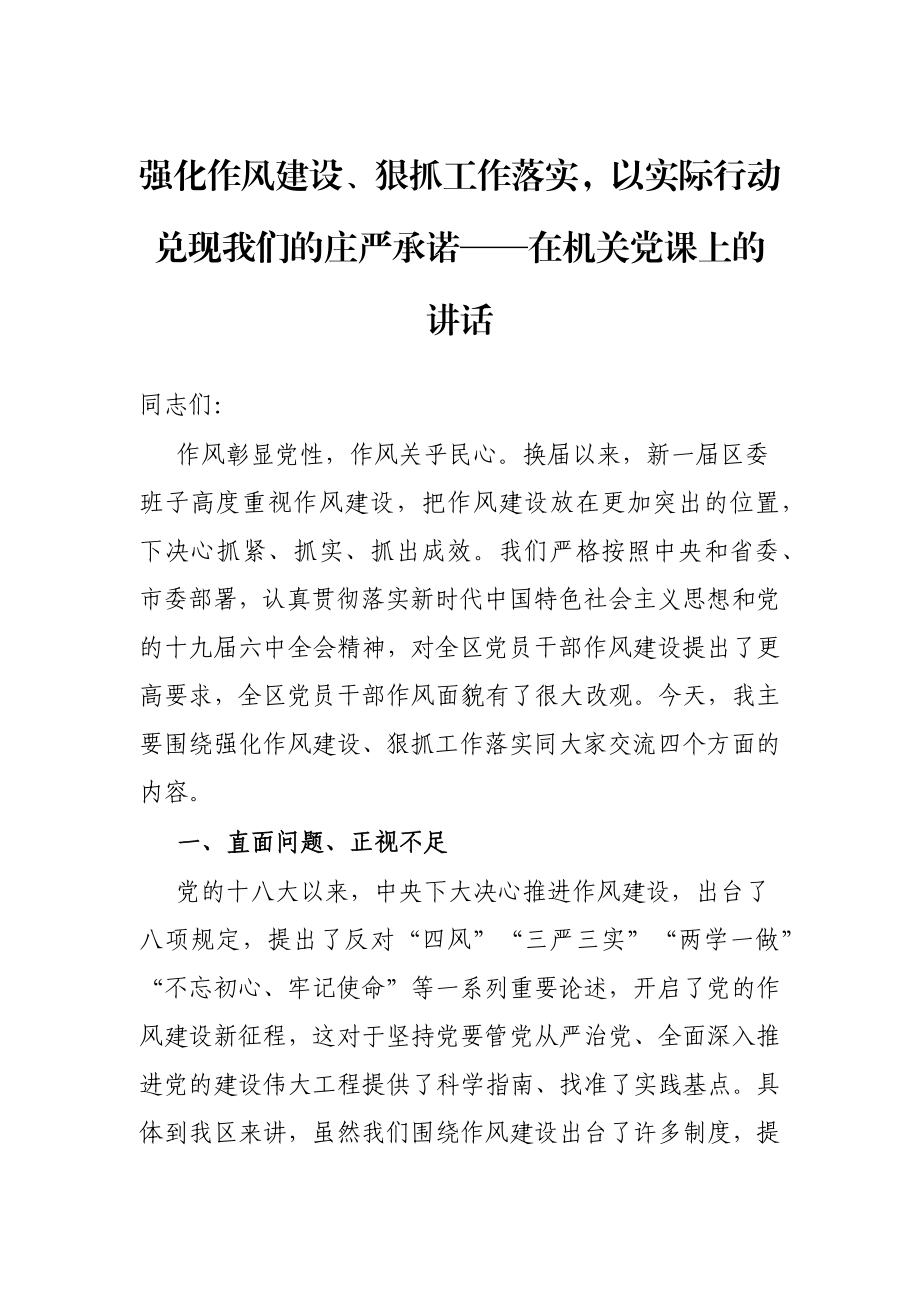 强化作风建设、狠抓工作落实，以实际行动兑现我们的庄严承诺——在机关党课上的讲话

同志们:

作风彰显党性，作风关乎民心。换届以来，新一届区委班子高度重视作风建设，把作风建设放在更加突出的位置，下决心抓紧、抓实、抓出成效。我们严格按照中央和省委、市委部署，认真贯彻落实新时代中国特色社会主义思想和党的十九届六中全会精神，对全区党员干部作风建设提出了更高要求，全区党员干部作风面貌有了很大改观。今天，我主要围绕强化作风建设、狠抓工作落实同大家交流四个方面的内容。

一、直面问题、正视不足

党的十八大以来，中央下大决心推进作风建设，出台了八项规定，提出了反对“四风”“三严三实”“两学一做”“不忘初心、牢记使命”等一系列重要论述，开启了党的作风建设新征程，这对于坚持党要管党从严治党、全面深入推进党的建设伟大工程提供了科学指南、找准了实践基点。具体到我区来讲，虽然我们围绕作风建设出台了许多制度，提